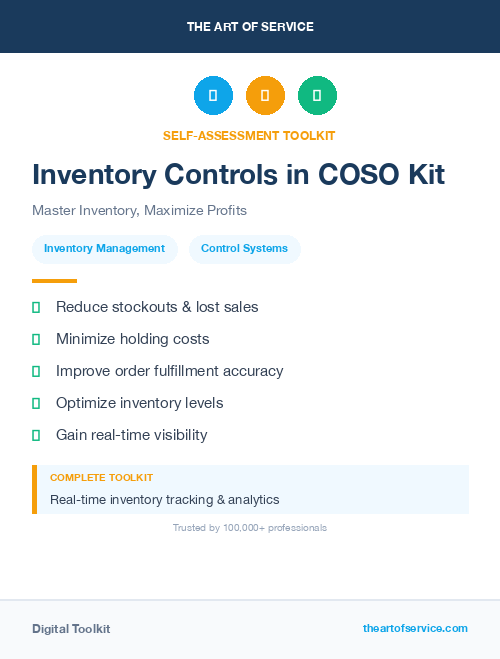 THE ART OF SERVICE

SELF-ASSESSMENT TOOLKIT

Inventory Controls in COSO Kit

Master Inventory, Maximize Profits

Inventory Management

Control Systems

Reduce stockouts & lost sales

Minimize holding costs

Improve order fulfillment accuracy

Optimize inventory levels

Gain real-time visibility

COMPLETE TOOLKIT

Real-time inventory tracking & analytics

Trusted by 100,000+ professionals

Digital Toolkit

theartofservice.com